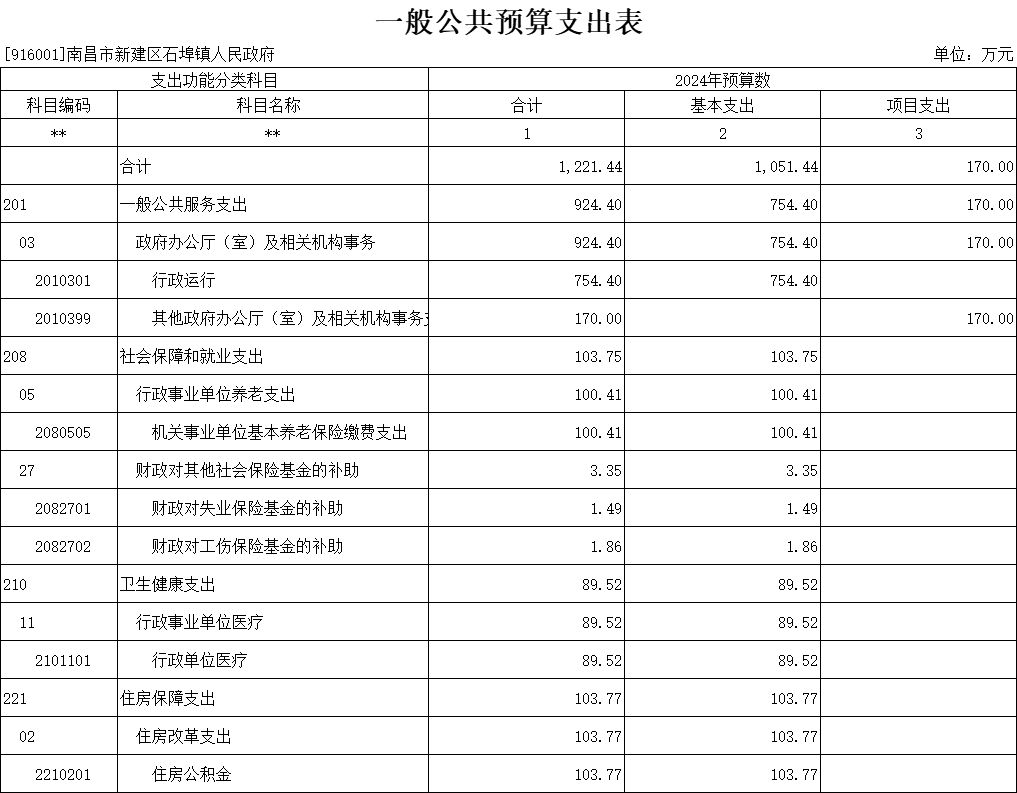 一般公共预算支出表

[916001]南昌市新建区石埠镇人民政府 单位：万元

| 支出功能分类科目 | | 2024年预算数 | | |
|---|---|---|---|---|
| 科目编码 | 科目名称 | 合计 | 基本支出 | 项目支出 |
| ** | ** | 1 | 2 | 3 |
| | 合计 | 1,221.44 | 1,051.44 | 170.00 |
| 201 | 一般公共服务支出 | 924.40 | 754.40 | 170.00 |
| 03 | 政府办公厅（室）及相关机构事务 | 924.40 | 754.40 | 170.00 |
| 2010301 | 行政运行 | 754.40 | 754.40 | |
| 2010399 | 其他政府办公厅（室）及相关机构事务 | 170.00 | | 170.00 |
| 208 | 社会保障和就业支出 | 103.75 | 103.75 | |
| 05 | 行政事业单位养老支出 | 100.41 | 100.41 | |
| 2080505 | 机关事业单位基本养老保险缴费支出 | 100.41 | 100.41 | |
| 27 | 财政对其他社会保险基金的补助 | 3.35 | 3.35 | |
| 2082701 | 财政对失业保险基金的补助 | 1.49 | 1.49 | |
| 2082702 | 财政对工伤保险基金的补助 | 1.86 | 1.86 | |
| 210 | 卫生健康支出 | 89.52 | 89.52 | |
| 11 | 行政事业单位医疗 | 89.52 | 89.52 | |
| 2101101 | 行政单位医疗 | 89.52 | 89.52 | |
| 221 | 住房保障支出 | 103.77 | 103.77 | |
| 02 | 住房改革支出 | 103.77 | 103.77 | |
| 2210201 | 住房公积金 | 103.77 | 103.77 | |